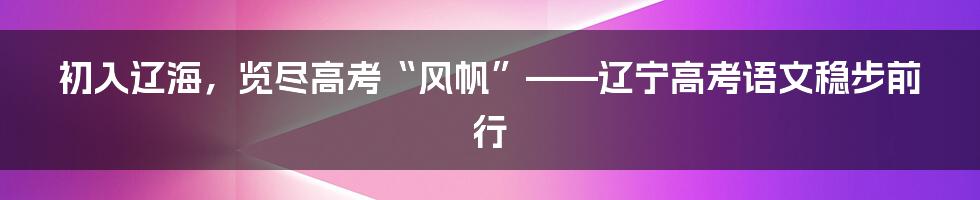 初入辽海，览尽高考“风帆”——辽宁高考语文稳步前行